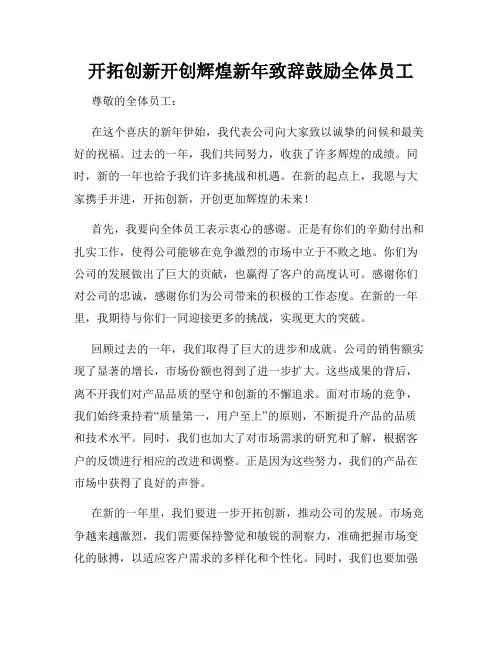 开拓创新开创辉煌新年致辞鼓励全体员工

尊敬的全体员工：

在这个喜庆的新年伊始，我代表公司向大家致以诚挚的问候和最美好的祝福。过去的一年，我们共同努力，收获了许多辉煌的成绩。同时，新的一年也给予我们许多挑战和机遇。在新的起点上，我愿与大家携手并进，开拓创新，开创更加辉煌的未来！

首先，我要向全体员工表示衷心的感谢。正是有你们的辛勤付出和扎实工作，使得公司能够在竞争激烈的市场中立于不败之地。你们为公司的发展做出了巨大的贡献，也赢得了客户的高度认可。感谢你们对公司的忠诚，感谢你们为公司带来的积极的工作态度。在新的一年里，我期待与你们一同迎接更多的挑战，实现更大的突破。

回顾过去的一年，我们取得了巨大的进步和成就。公司的销售额实现了显著的增长，市场份额也得到了进一步扩大。这些成果的背后，离不开我们对产品品质的坚守和创新的不懈追求。面对市场的竞争，我们始终秉持着“质量第一，用户至上”的原则，不断提升产品的品质和技术水平。同时，我们也加大了对市场需求的研究和了解，根据客户的反馈进行相应的改进和调整。正是因为这些努力，我们的产品在市场中获得了良好的声誉。

在新的一年里，我们要进一步开拓创新，推动公司的发展。市场竞争越来越激烈，我们需要保持警觉和敏锐的洞察力，准确把握市场变化的脉搏，以适应客户需求的多样化和个性化。同时，我们也要加强